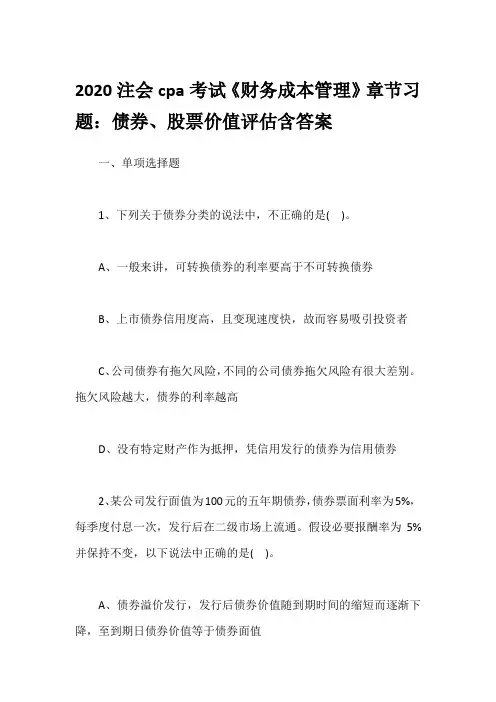 2020 注会 cpa 考试《财务成本管理》章节习题：债券、股票价值评估含答案

一、单项选择题

1、下列关于债券分类的说法中，不正确的是( )。

A、一般来讲，可转换债券的利率要高于不可转换债券

B、上市债券信用度高，且变现速度快，故而容易吸引投资者

C、公司债券有拖欠风险，不同的公司债券拖欠风险有很大差别。拖欠风险越大，债券的利率越高

D、没有特定财产作为抵押，凭信用发行的债券为信用债券

2、某公司发行面值为100元的五年期债券，债券票面利率为5%，每季度付息一次，发行后在二级市场上流通。假设必要报酬率为 5%并保持不变，以下说法中正确的是( )。

A、债券溢价发行，发行后债券价值随到期时间的缩短而逐渐下降，至到期日债券价值等于债券面值